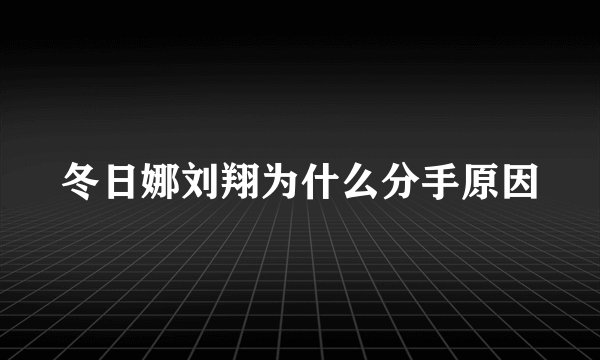 冬日娜刘翔为什么分手原因